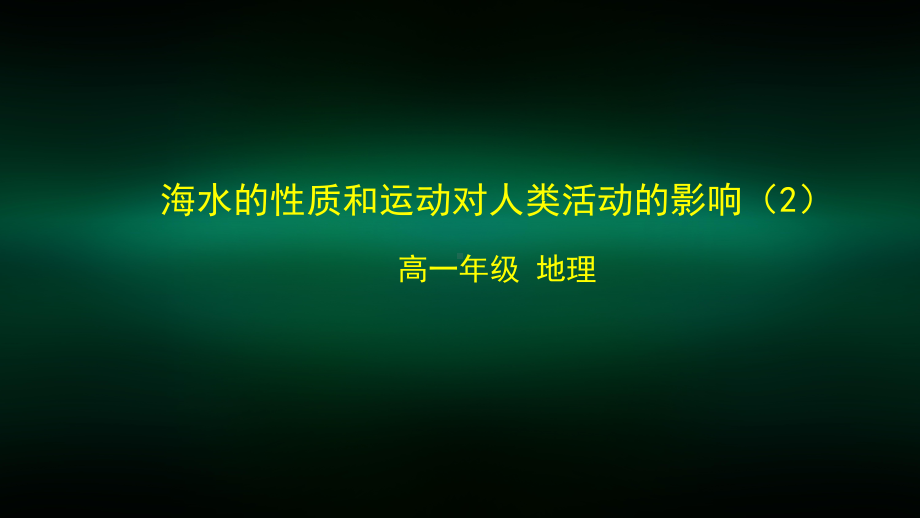 海水的性质和运动对人类活动的影响（2）

高一年级 地理